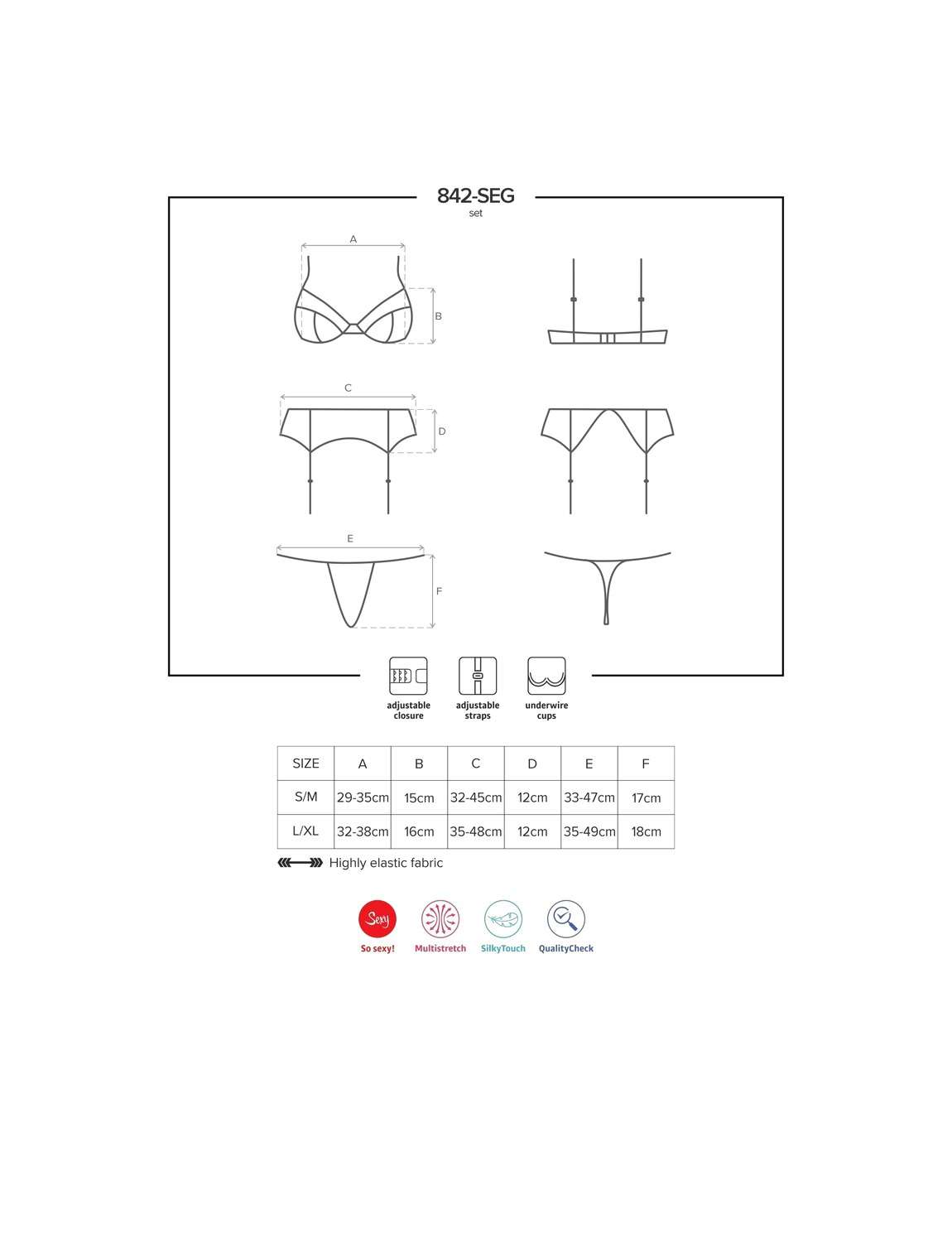 842-SEG
set

A

B

C

D

E

F

adjustable closure

adjustable straps

underwire cups

| SIZE | A | B | C | D | E | F |
|---|---|---|---|---|---|---|
| S/M | 29-35cm | 15cm | 32-45cm | 12cm | 33-47cm | 17cm |
| L/XL | 32-38cm | 16cm | 35-48cm | 12cm | 35-49cm | 18cm |

Highly elastic fabric

Sexy
So sexy!

Multistretch

SilkyTouch

QualityCheck